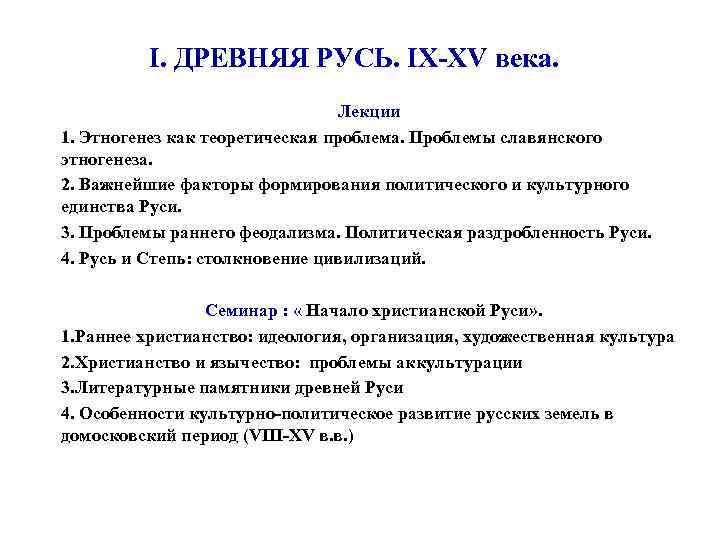 I. ДРЕВНЯЯ РУСЬ. IX-XV века.

Лекции

1. Этногенез как теоретическая проблема. Проблемы славянского этногенеза.

2. Важнейшие факторы формирования политического и культурного единства Руси.

3. Проблемы раннего феодализма. Политическая раздробленность Руси.

4. Русь и Степь: столкновение цивилизаций.

Семинар : « Начало христианской Руси».

1.Раннее христианство: идеология, организация, художественная культура

2.Христианство и язычество: проблемы аккультурации

3.Литературные памятники древней Руси

4. Особенности культурно-политическое развитие русских земель в домосковский период (VIII-XV в.в.)